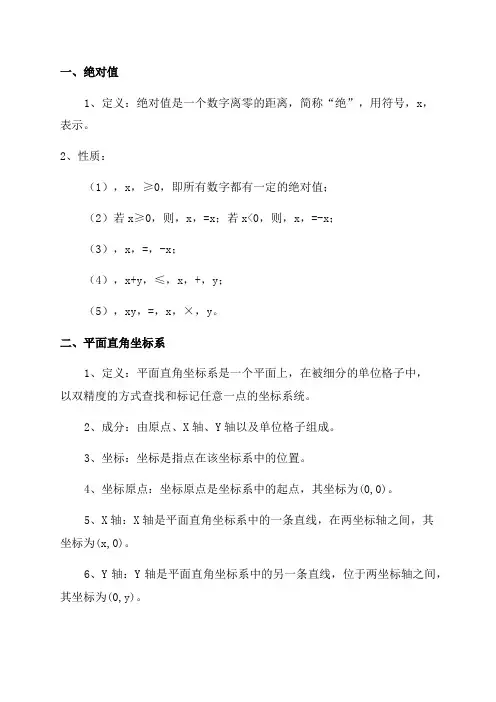 一、绝对值

1、定义：绝对值是一个数字离零的距离，简称“绝”，用符号，x，表示。

2、性质：

（1），x，≥0，即所有数字都有一定的绝对值；

（2）若 x≥0，则，x，=x；若 x<0，则，x，=-x；

（3），x，=，-x；

（4），x+y，≤，x，+，y；

（5），xy，=，x，×，y。

二、平面直角坐标系

1、定义：平面直角坐标系是一个平面上，在被细分的单位格子中，以双精度的方式查找和标记任意一点的坐标系统。

2、成分：由原点、X 轴、Y 轴以及单位格子组成。

3、坐标：坐标是指点在该坐标系中的位置。

4、坐标原点：坐标原点是坐标系中的起点，其坐标为(0,0)。

5、X 轴：X 轴是平面直角坐标系中的一条直线，在两坐标轴之间，其坐标为(x,0)。

6、Y 轴：Y 轴是平面直角坐标系中的另一条直线，位于两坐标轴之间，其坐标为(0,y)。